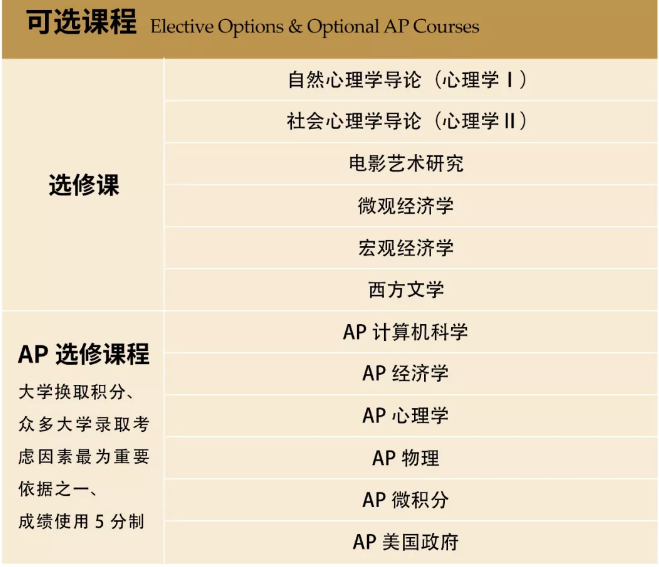 可选课程 Elective Options & Optional AP Courses

| | |
|---|---|
| 选修课 | 自然心理学导论（心理学 I） |
| | 社会心理学导论（心理学 II） |
| | 电影艺术研究 |
| | 微观经济学 |
| | 宏观经济学 |
| | 西方文学 |
| AP 选修课程 大学换取积分、众多大学录取考虑因素最为重要依据之一、成绩使用 5 分制 | AP 计算机科学 |
| | AP 经济学 |
| | AP 心理学 |
| | AP 物理 |
| | AP 微积分 |
| | AP 美国政府 |